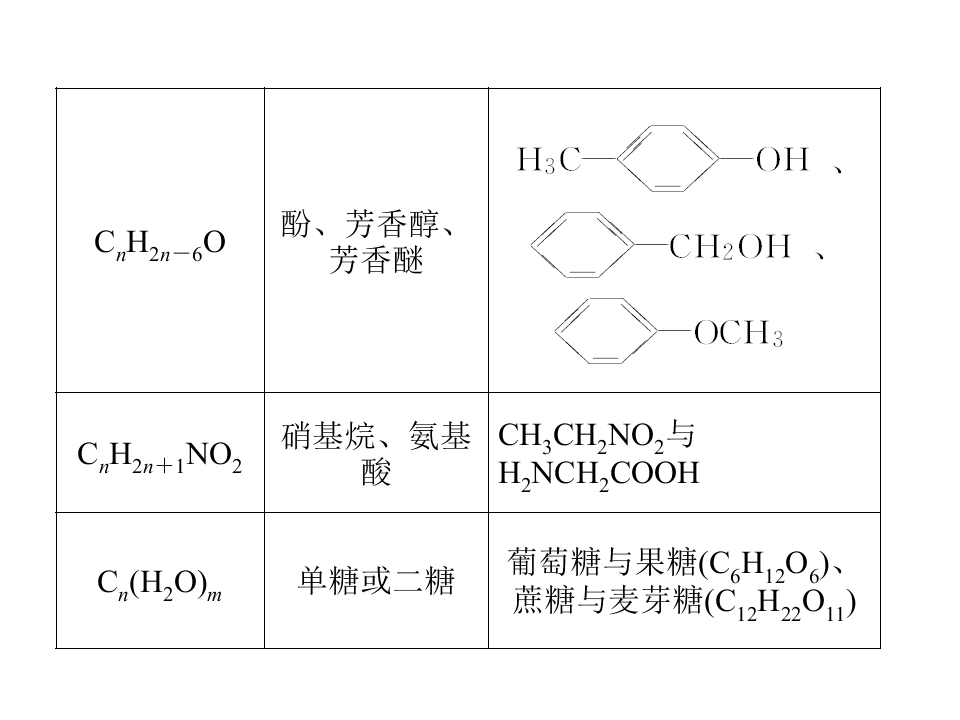 | $C_nH_{2n-6}O$ | 酚、芳香醇、芳香醚 | $H_3C$ OH 、 $CH_2OH$ 、 $OCH_3$ |
|---|---|---|
| $C_nH_{2n+1}NO_2$ | 硝基烷、氨基酸 | $CH_3CH_2NO_2$与$H_2NCH_2COOH$ |
| $C_n(H_2O)_m$ | 单糖或二糖 | 葡萄糖与果糖($C_6H_{12}O_6$)、蔗糖与麦芽糖($C_{12}H_{22}O_{11}$) |